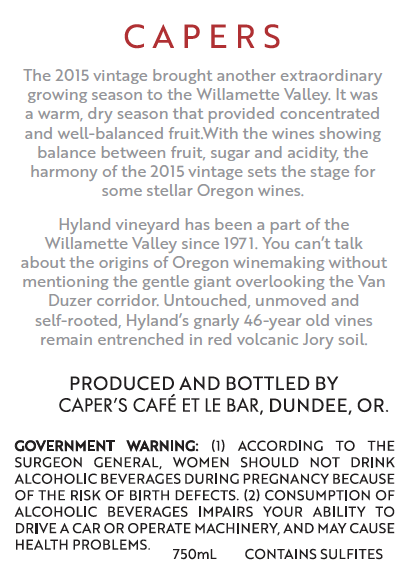 CAPERS

The 2015 vintage brought another extraordinary growing season to the Willamette Valley. It was a warm, dry season that provided concentrated and well-balanced fruit.With the wines showing balance between fruit, sugar and acidity, the harmony of the 2015 vintage sets the stage for some stellar Oregon wines.

Hyland vineyard has been a part of the Willamette Valley since 1971. You can't talk about the origins of Oregon winemaking without mentioning the gentle giant overlooking the Van Duzer corridor. Untouched, unmoved and self-rooted, Hyland's gnarly 46-year old vines remain entrenched in red volcanic Jory soil.

PRODUCED AND BOTTLED BY
CAPER'S CAFÉ ET LE BAR, DUNDEE, OR.

GOVERNMENT WARNING: (1) ACCORDING TO THE SURGEON GENERAL, WOMEN SHOULD NOT DRINK ALCOHOLIC BEVERAGES DURING PREGNANCY BECAUSE OF THE RISK OF BIRTH DEFECTS. (2) CONSUMPTION OF ALCOHOLIC BEVERAGES IMPAIRS YOUR ABILITY TO DRIVE A CAR OR OPERATE MACHINERY, AND MAY CAUSE HEALTH PROBLEMS.

750mL CONTAINS SULFITES